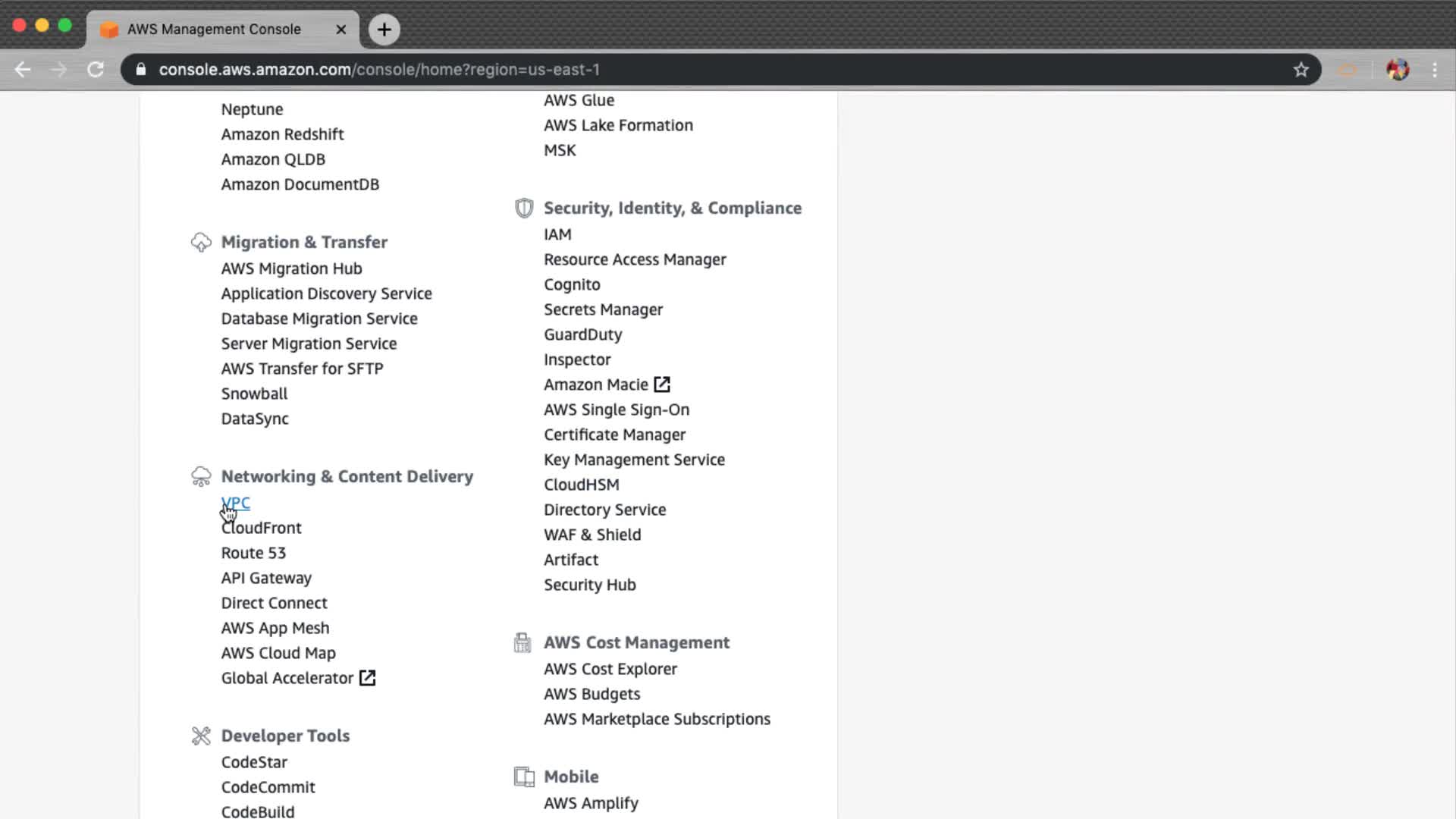 AWS Management Console

console.aws.amazon.com/console/home?region=us-east-1

Neptune
Amazon Redshift
Amazon QLDB
Amazon DocumentDB

Migration & Transfer
AWS Migration Hub
Application Discovery Service
Database Migration Service
Server Migration Service
AWS Transfer for SFTP
Snowball
DataSync

Networking & Content Delivery
VPC
CloudFront
Route 53
API Gateway
Direct Connect
AWS App Mesh
AWS Cloud Map
Global Accelerator

Developer Tools
CodeStar
CodeCommit
CodeBuild

AWS Glue
AWS Lake Formation
MSK

Security, Identity, & Compliance
IAM
Resource Access Manager
Cognito
Secrets Manager
GuardDuty
Inspector
Amazon Macie
AWS Single Sign-On
Certificate Manager
Key Management Service
CloudHSM
Directory Service
WAF & Shield
Artifact
Security Hub

AWS Cost Management
AWS Cost Explorer
AWS Budgets
AWS Marketplace Subscriptions

Mobile
AWS Amplify